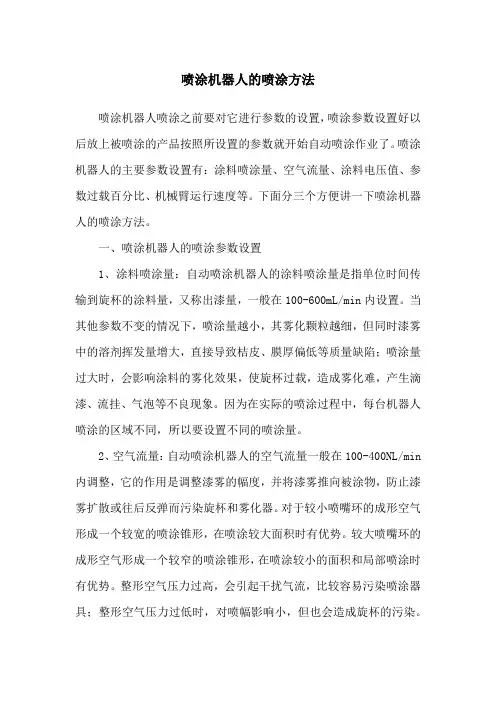 喷涂机器人的喷涂方法

喷涂机器人喷涂之前要对它进行参数的设置，喷涂参数设置好以后放上被喷涂的产品按照所设置的参数就开始自动喷涂作业了。喷涂机器人的主要参数设置有：涂料喷涂量、空气流量、涂料电压值、参数过载百分比、机械臂运行速度等。下面分三个方便讲一下喷涂机器人的喷涂方法。

一、喷涂机器人的喷涂参数设置

1、涂料喷涂量：自动喷涂机器人的涂料喷涂量是指单位时间传输到旋杯的涂料量，又称出漆量，一般在100-600mL/min内设置。当其他参数不变的情况下，喷涂量越小，其雾化颗粒越细，但同时漆雾中的溶剂挥发量增大，直接导致桔皮、膜厚偏低等质量缺陷；喷涂量过大时，会影响涂料的雾化效果，使旋杯过载，造成雾化难，产生滴漆、流挂、气泡等不良现象。因为在实际的喷涂过程中，每台机器人喷涂的区域不同，所以要设置不同的喷涂量。

2、空气流量：自动喷涂机器人的空气流量一般在100-400NL/min内调整，它的作用是调整漆雾的幅度，并将漆雾推向被涂物，防止漆雾扩散或往后反弹而污染旋杯和雾化器。对于较小喷嘴环的成形空气形成一个较宽的喷涂锥形，在喷涂较大面积时有优势。较大喷嘴环的成形空气形成一个较窄的喷涂锥形，在喷涂较小的面积和局部喷涂时有优势。整形空气压力过高，会引起干扰气流，比较容易污染喷涂器具；整形空气压力过低时，对喷幅影响小，但也会造成旋杯的污染。